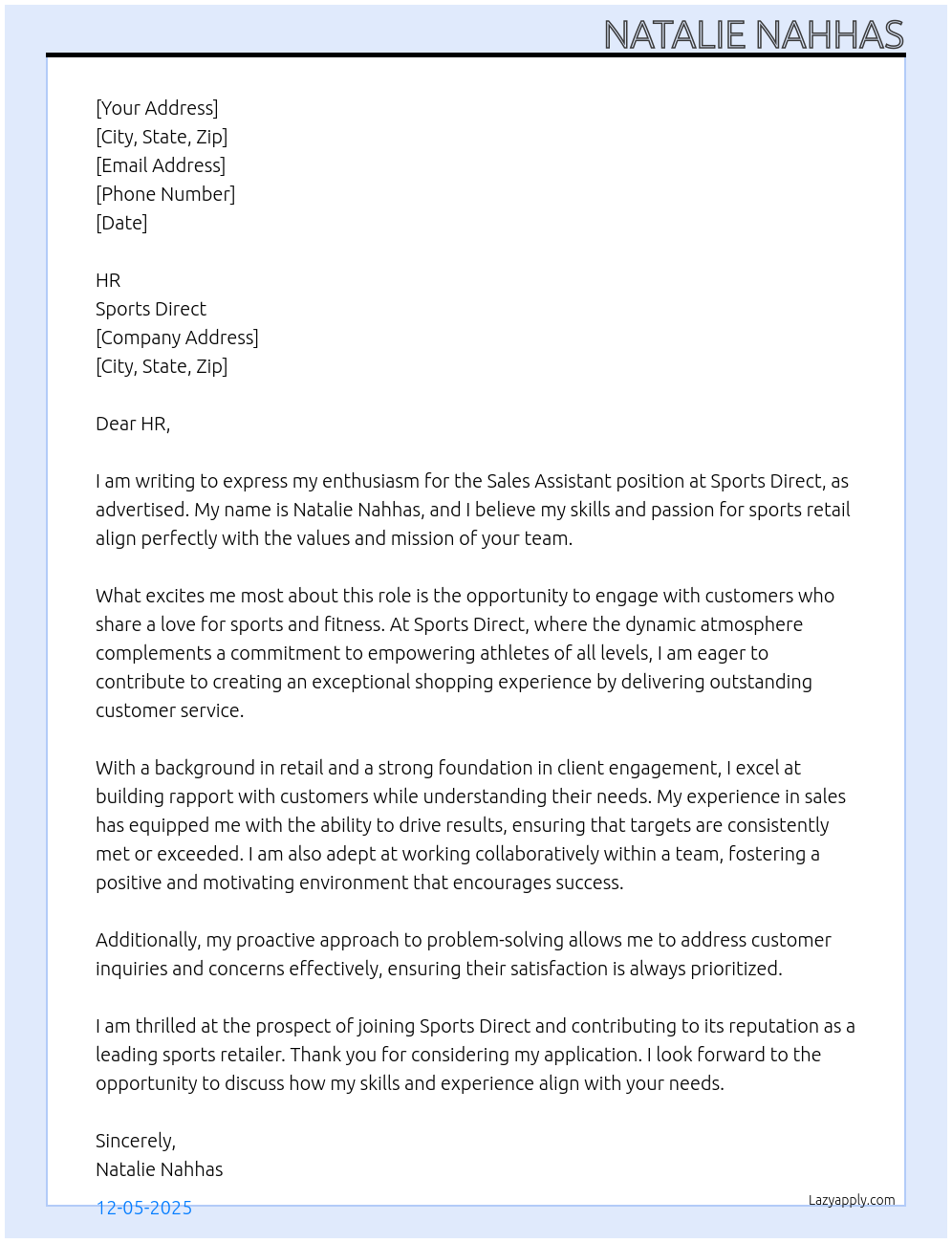 NATALIE NAHHAS

[Your Address]
[City, State, Zip]
[Email Address]
[Phone Number]
[Date]

HR
Sports Direct
[Company Address]
[City, State, Zip]

Dear HR,

I am writing to express my enthusiasm for the Sales Assistant position at Sports Direct, as advertised. My name is Natalie Nahhas, and I believe my skills and passion for sports retail align perfectly with the values and mission of your team.

What excites me most about this role is the opportunity to engage with customers who share a love for sports and fitness. At Sports Direct, where the dynamic atmosphere complements a commitment to empowering athletes of all levels, I am eager to contribute to creating an exceptional shopping experience by delivering outstanding customer service.

With a background in retail and a strong foundation in client engagement, I excel at building rapport with customers while understanding their needs. My experience in sales has equipped me with the ability to drive results, ensuring that targets are consistently met or exceeded. I am also adept at working collaboratively within a team, fostering a positive and motivating environment that encourages success.

Additionally, my proactive approach to problem-solving allows me to address customer inquiries and concerns effectively, ensuring their satisfaction is always prioritized.

I am thrilled at the prospect of joining Sports Direct and contributing to its reputation as a leading sports retailer. Thank you for considering my application. I look forward to the opportunity to discuss how my skills and experience align with your needs.

Sincerely,
Natalie Nahhas

12-05-2025

Lazyapply.com